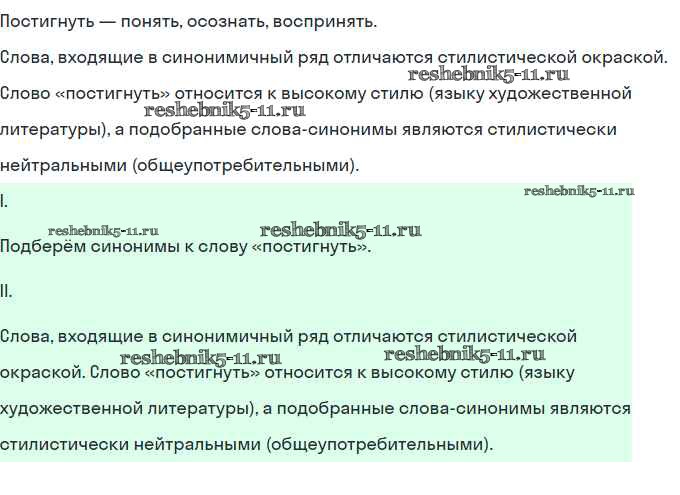 Постигнуть — понять, осознать, воспринять.

Слова, входящие в синонимичный ряд отличаются стилистической окраской.
reshebnik5-11.ru
Слово «постигнуть» относится к высокому стилю (языку художественной
reshebnik5-11.ru
литературы), а подобранные слова-синонимы являются стилистически нейтральными (общеупотребительными).

reshebnik5-11.ru
I.

reshebnik5-11.ru reshebnik5-11.ru
Подберём синонимы к слову «постигнуть».

II.

Слова, входящие в синонимичный ряд отличаются стилистической
reshebnik5-11.ru reshebnik5-11.ru
окраской. Слово «постигнуть» относится к высокому стилю (языку художественной литературы), а подобранные слова-синонимы являются стилистически нейтральными (общеупотребительными).